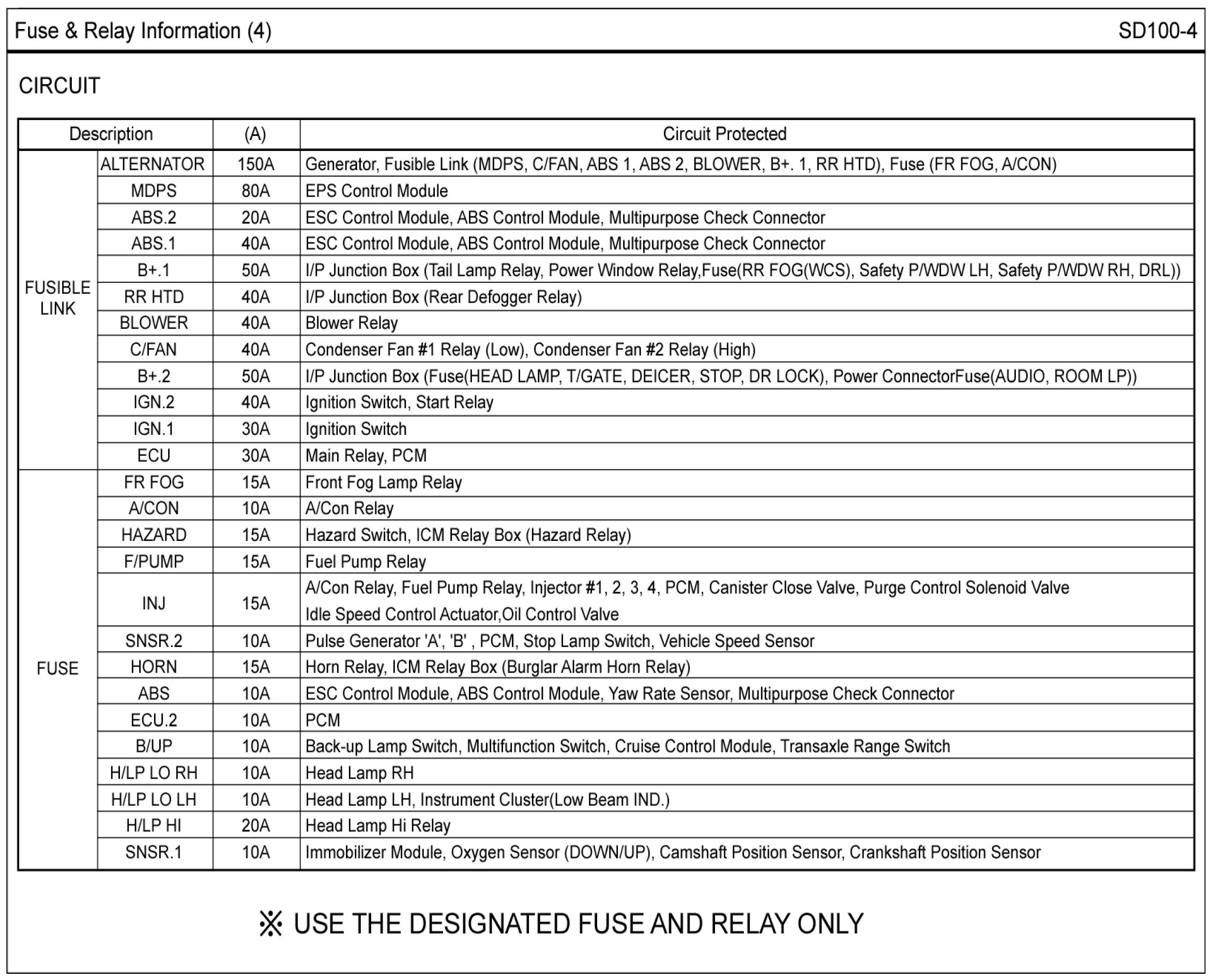 Fuse & Relay Information (4)

SD100-4

CIRCUIT

| Description | | (A) | Circuit Protected |
|---|---|---|---|
| FUSIBLE LINK | ALTERNATOR | 150A | Generator, Fusible Link (MDPS, C/FAN, ABS 1, ABS 2, BLOWER, B+. 1, RR HTD), Fuse (FR FOG, A/CON) |
| | MDPS | 80A | EPS Control Module |
| | ABS.2 | 20A | ESC Control Module, ABS Control Module, Multipurpose Check Connector |
| | ABS.1 | 40A | ESC Control Module, ABS Control Module, Multipurpose Check Connector |
| | B+.1 | 50A | I/P Junction Box (Tail Lamp Relay, Power Window Relay,Fuse(RR FOG(WCS), Safety P/WDW LH, Safety P/WDW RH, DRL)) |
| | RR HTD | 40A | I/P Junction Box (Rear Defogger Relay) |
| | BLOWER | 40A | Blower Relay |
| | C/FAN | 40A | Condenser Fan #1 Relay (Low), Condenser Fan #2 Relay (High) |
| | B+.2 | 50A | I/P Junction Box (Fuse(HEAD LAMP, T/GATE, DEICER, STOP, DR LOCK), Power ConnectorFuse(AUDIO, ROOM LP)) |
| | IGN.2 | 40A | Ignition Switch, Start Relay |
| | IGN.1 | 30A | Ignition Switch |
| | ECU | 30A | Main Relay, PCM |
| FUSE | FR FOG | 15A | Front Fog Lamp Relay |
| | A/CON | 10A | A/Con Relay |
| | HAZARD | 15A | Hazard Switch, ICM Relay Box (Hazard Relay) |
| | F/PUMP | 15A | Fuel Pump Relay |
| | INJ | 15A | A/Con Relay, Fuel Pump Relay, Injector #1, 2, 3, 4, PCM, Canister Close Valve, Purge Control Solenoid Valve Idle Speed Control Actuator,Oil Control Valve |
| | SNSR.2 | 10A | Pulse Generator 'A', 'B' , PCM, Stop Lamp Switch, Vehicle Speed Sensor |
| | HORN | 15A | Horn Relay, ICM Relay Box (Burglar Alarm Horn Relay) |
| | ABS | 10A | ESC Control Module, ABS Control Module, Yaw Rate Sensor, Multipurpose Check Connector |
| | ECU.2 | 10A | PCM |
| | B/UP | 10A | Back-up Lamp Switch, Multifunction Switch, Cruise Control Module, Transaxle Range Switch |
| | H/LP LO RH | 10A | Head Lamp RH |
| | H/LP LO LH | 10A | Head Lamp LH, Instrument Cluster(Low Beam IND.) |
| | H/LP HI | 20A | Head Lamp Hi Relay |
| | SNSR.1 | 10A | Immobilizer Module, Oxygen Sensor (DOWN/UP), Camshaft Position Sensor, Crankshaft Position Sensor |

※ USE THE DESIGNATED FUSE AND RELAY ONLY